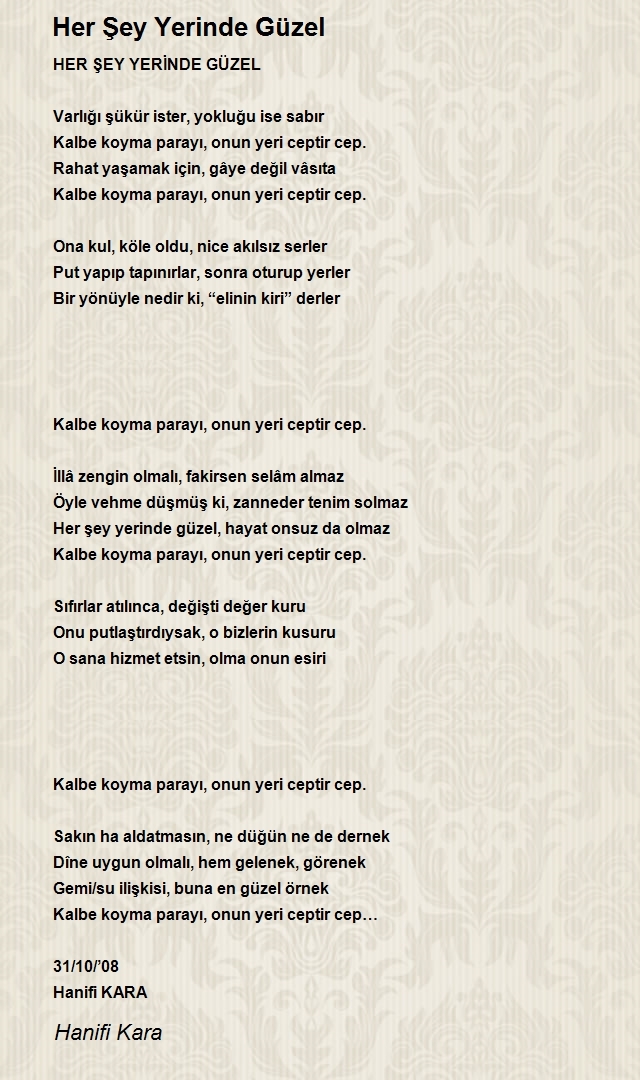 Her Şey Yerinde Güzel

HER ŞEY YERİNDE GÜZEL

Varlığı şükür ister, yokluğu ise sabır
Kalbe koyma parayı, onun yeri ceptir cep.
Rahat yaşamak için, gâye değil vâsıta
Kalbe koyma parayı, onun yeri ceptir cep.

Ona kul, köle oldu, nice akılsız serler
Put yapıp tapınırlar, sonra oturup yerler
Bir yönüyle nedir ki, “elinin kiri” derler

Kalbe koyma parayı, onun yeri ceptir cep.

İllâ zengin olmalı, fakirsen selâm almaz
Öyle vehme düşmüş ki, zanneder tenim solmaz
Her şey yerinde güzel, hayat onsuz da olmaz
Kalbe koyma parayı, onun yeri ceptir cep.

Sıfırlar atılınca, değişti değer kuru
Onu putlaştırdıysak, o bizlerin kusuru
O sana hizmet etsin, olma onun esiri

Kalbe koyma parayı, onun yeri ceptir cep.

Sakın ha aldatmasın, ne düğün ne de dernek
Dîne uygun olmalı, hem gelenek, görenek
Gemi/su ilişkisi, buna en güzel örnek
Kalbe koyma parayı, onun yeri ceptir cep…

31/10/’08
Hanifi KARA

Hanifi Kara